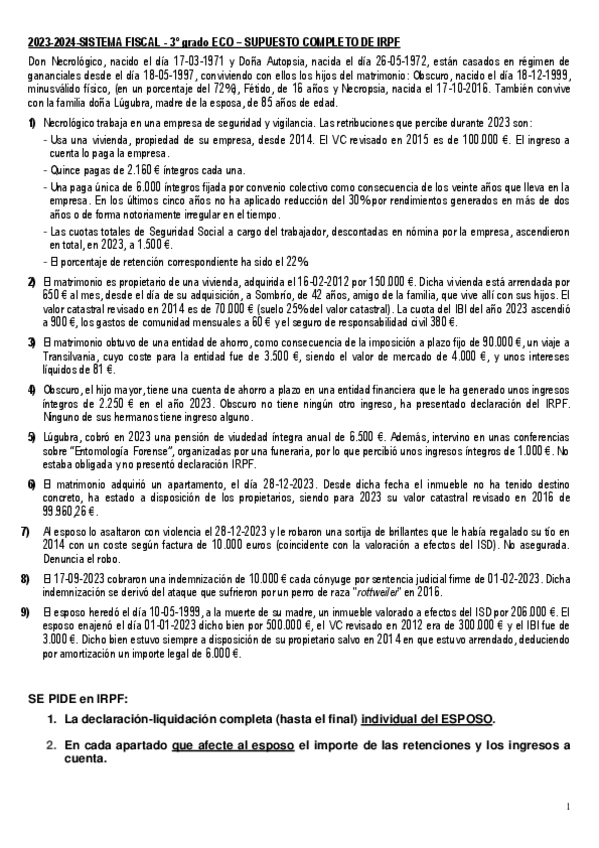 2023-2024-SISTEMA FISCAL - 3º grado ECO – SUPUESTO COMPLETO DE IRPF

Don Necrológico, nacido el día 17-03-1971 y Doña Autopsia, nacida el día 26-05-1972, están casados en régimen de gananciales desde el día 18-05-1997, conviviendo con ellos los hijos del matrimonio: Obscuro, nacido el día 18-12-1999, minusválido físico, (en un porcentaje del 72%), Fétido, de 16 años y Necropsia, nacida el 17-10-2016. También convive con la familia doña Lúgubra, madre de la esposa, de 85 años de edad.

1) Necrológico trabaja en una empresa de seguridad y vigilancia. Las retribuciones que percibe durante 2023 son:
- Usa una vivienda, propiedad de su empresa, desde 2014. El VC revisado en 2015 es de 100.000 €. El ingreso a cuenta lo paga la empresa.
- Quince pagas de 2.160 € íntegros cada una.
- Una paga única de 6.000 íntegros fijada por convenio colectivo como consecuencia de los veinte años que lleva en la empresa. En los últimos cinco años no ha aplicado reducción del 30% por rendimientos generados en más de dos años o de forma notoriamente irregular en el tiempo.
- Las cuotas totales de Seguridad Social a cargo del trabajador, descontadas en nómina por la empresa, ascendieron en total, en 2023, a 1.500 €.
- El porcentaje de retención correspondiente ha sido el 22%.

2) El matrimonio es propietario de una vivienda, adquirida el 16-02-2012 por 150.000 €. Dicha vivienda está arrendada por 650 € al mes, desde el día de su adquisición, a Sombrío, de 42 años, amigo de la familia, que vive allí con sus hijos. El valor catastral revisado en 2014 es de 70.000 € (suelo 25% del valor catastral). La cuota del IBI del año 2023 ascendió a 900 €, los gastos de comunidad mensuales a 60 € y el seguro de responsabilidad civil 380 €.

3) El matrimonio obtuvo de una entidad de ahorro, como consecuencia de la imposición a plazo fijo de 90.000 €, un viaje a Transilvania, cuyo coste para la entidad fue de 3.500 €, siendo el valor de mercado de 4.000 €, y unos intereses líquidos de 81 €.

4) Obscuro, el hijo mayor, tiene una cuenta de ahorro a plazo en una entidad financiera que le ha generado unos ingresos íntegros de 2.250 € en el año 2023. Obscuro no tiene ningún otro ingreso, ha presentado declaración del IRPF. Ninguno de sus hermanos tiene ingreso alguno.

5) Lúgubra, cobró en 2023 una pensión de viudedad íntegra anual de 6.500 €. Además, intervino en unas conferencias sobre "Entomología Forense", organizadas por una funeraria, por lo que percibió unos ingresos íntegros de 1.000 €. No estaba obligada y no presentó declaración IRPF.

6) El matrimonio adquirió un apartamento, el día 28-12-2023. Desde dicha fecha el inmueble no ha tenido destino concreto, ha estado a disposición de los propietarios, siendo para 2023 su valor catastral revisado en 2016 de 99.960,26 €.

7) Al esposo lo asaltaron con violencia el 28-12-2023 y le robaron una sortija de brillantes que le había regalado su tío en 2014 con un coste según factura de 10.000 euros (coincidente con la valoración a efectos del ISD). No asegurada. Denuncia el robo.

8) El 17-09-2023 cobraron una indemnización de 10.000 € cada cónyuge por sentencia judicial firme de 01-02-2023. Dicha indemnización se derivó del ataque que sufrieron por un perro de raza "rottweiler" en 2016.

9) El esposo heredó el día 10-05-1999, a la muerte de su madre, un inmueble valorado a efectos del ISD por 206.000 €. El esposo enajenó el día 01-01-2023 dicho bien por 500.000 €, el VC revisado en 2012 era de 300.000 € y el IBI fue de 3.000 €. Dicho bien estuvo siempre a disposición de su propietario salvo en 2014 en que estuvo arrendado, deduciendo por amortización un importe legal de 6.000 €.

SE PIDE en IRPF:
1. La declaración-liquidación completa (hasta el final) individual del ESPOSO.
2. En cada apartado que afecte al esposo el importe de las retenciones y los ingresos a cuenta.

1